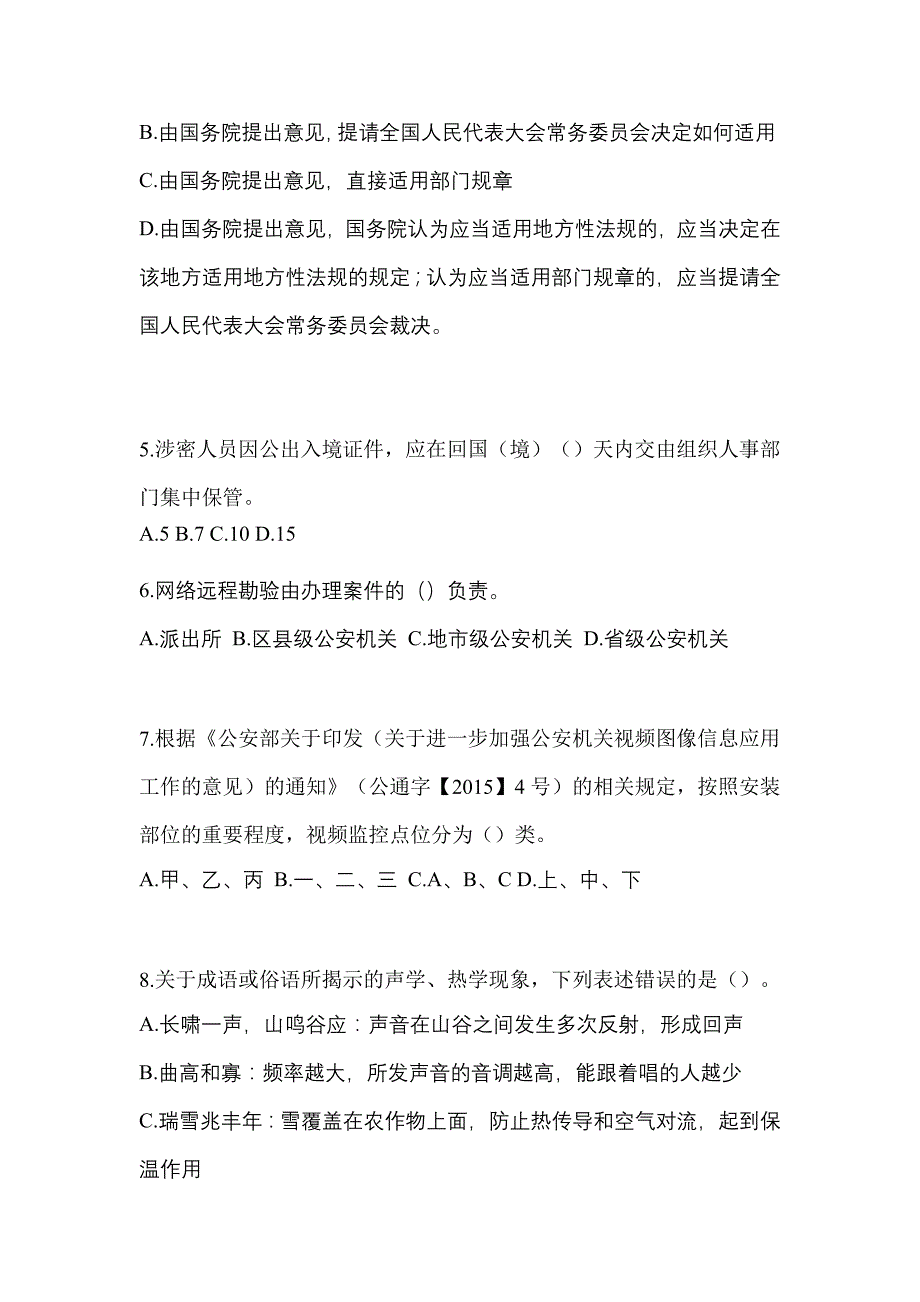 B.由国务院提出意见，提请全国人民代表大会常务委员会决定如何适用

C.由国务院提出意见，直接适用部门规章

D.由国务院提出意见，国务院认为应当适用地方性法规的，应当决定在该地方适用地方性法规的规定；认为应当适用部门规章的，应当提请全国人民代表大会常务委员会裁决。

5.涉密人员因公出入境证件，应在回国（境）（）天内交由组织人事部门集中保管。

A.5 B.7 C.10 D.15

6.网络远程勘验由办理案件的（）负责。

A.派出所 B.区县级公安机关 C.地市级公安机关 D.省级公安机关

7.根据《公安部关于印发（关于进一步加强公安机关视频图像信息应用工作的意见）的通知》（公通字【2015】4 号）的相关规定，按照安装部位的重要程度，视频监控点位分为（）类。

A.甲、乙、丙 B.一、二、三 C.A、B、C D.上、中、下

8.关于成语或俗语所揭示的声学、热学现象，下列表述错误的是（）。

A.长啸一声，山鸣谷应：声音在山谷之间发生多次反射，形成回声

B.曲高和寡：频率越大，所发声音的音调越高，能跟着唱的人越少

C.瑞雪兆丰年：雪覆盖在农作物上面，防止热传导和空气对流，起到保温作用